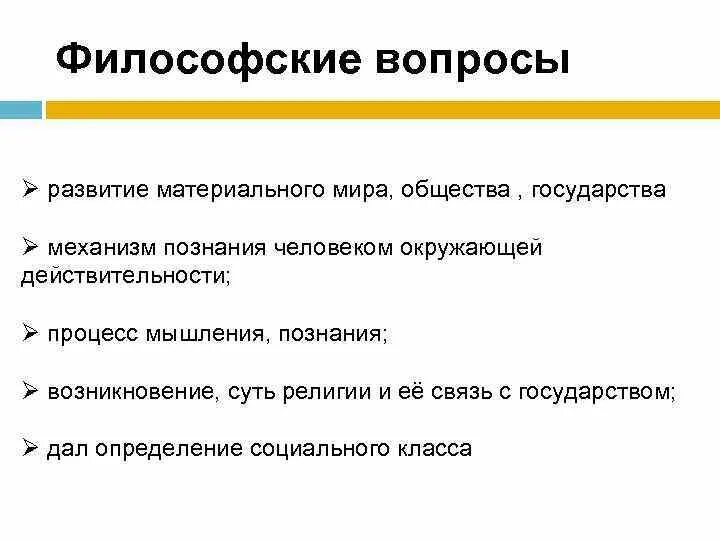 Философские вопросы

➢ развитие материального мира, общества , государства

➢ механизм познания человеком окружающей действительности;

➢ процесс мышления, познания;

➢ возникновение, суть религии и её связь с государством;

➢ дал определение социального класса